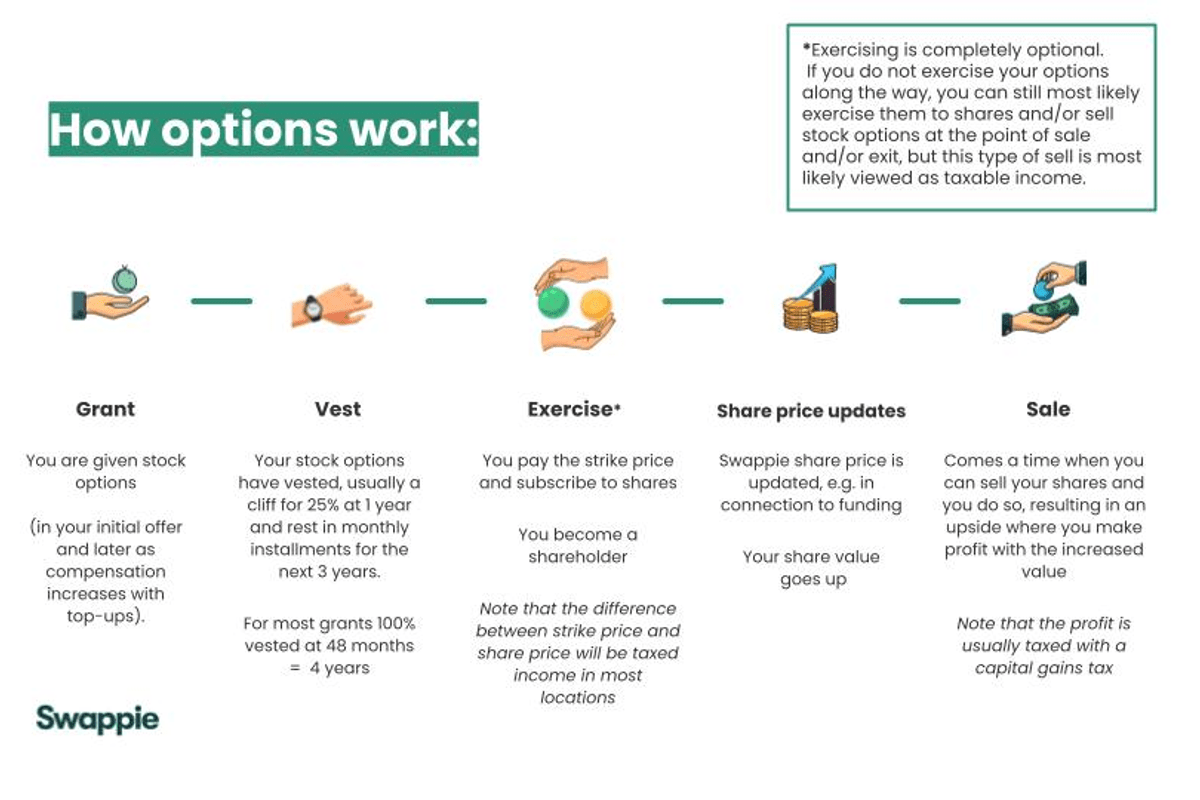 How options work:

*Exercising is completely optional. If you do not exercise your options along the way, you can still most likely exercise them to shares and/or sell stock options at the point of sale and/or exit, but this type of sell is most likely viewed as taxable income.

Grant

You are given stock options

(in your initial offer and later as compensation increases with top-ups).

Vest

Your stock options have vested, usually a cliff for 25% at 1 year and rest in monthly installments for the next 3 years.

For most grants 100% vested at 48 months = 4 years

Exercise*

You pay the strike price and subscribe to shares

You become a shareholder

Note that the difference between strike price and share price will be taxed income in most locations

Share price updates

Swappie share price is updated, e.g. in connection to funding

Your share value goes up

Sale

Comes a time when you can sell your shares and you do so, resulting in an upside where you make profit with the increased value

Note that the profit is usually taxed with a capital gains tax

Swappie